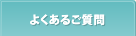 よくあるご質問